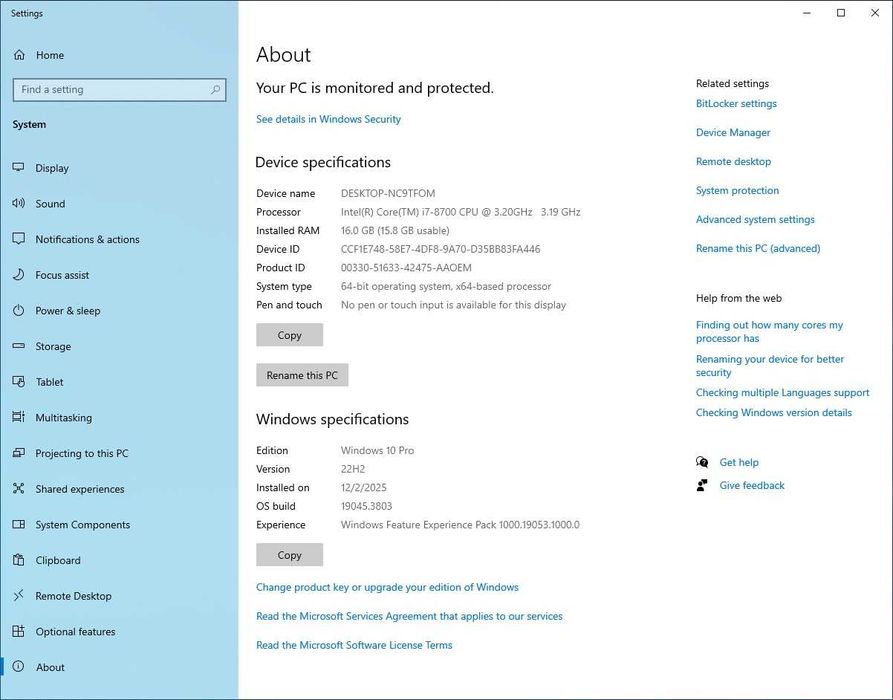 Settings

Home

Find a setting

System

Display

Sound

Notifications & actions

Focus assist

Power & sleep

Storage

Tablet

Multitasking

Projecting to this PC

Shared experiences

System Components

Clipboard

Remote Desktop

Optional features

About

About

Your PC is monitored and protected.

See details in Windows Security

Device specifications

| | |
|---|---|
| Device name | DESKTOP-NC9TFOM |
| Processor | Intel(R) Core(TM) i7-8700 CPU @ 3.20GHz 3.19 GHz |
| Installed RAM | 16.0 GB (15.8 GB usable) |
| Device ID | CCF1E748-58E7-4DF8-9A70-D35BB83FA446 |
| Product ID | 00330-51633-42475-AAOEM |
| System type | 64-bit operating system, x64-based processor |
| Pen and touch | No pen or touch input is available for this display |

Copy

Rename this PC

Windows specifications

| | |
|---|---|
| Edition | Windows 10 Pro |
| Version | 22H2 |
| Installed on | 12/2/2025 |
| OS build | 19045.3803 |
| Experience | Windows Feature Experience Pack 1000.19053.1000.0 |

Copy

Change product key or upgrade your edition of Windows

Read the Microsoft Services Agreement that applies to our services

Read the Microsoft Software License Terms

Related settings

BitLocker settings

Device Manager

Remote desktop

System protection

Advanced system settings

Rename this PC (advanced)

Help from the web

Finding out how many cores my processor has

Renaming your device for better security

Checking multiple Languages support

Checking Windows version details

Get help

Give feedback